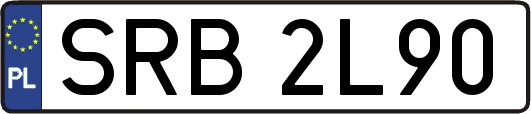 PL

SRB 2L90